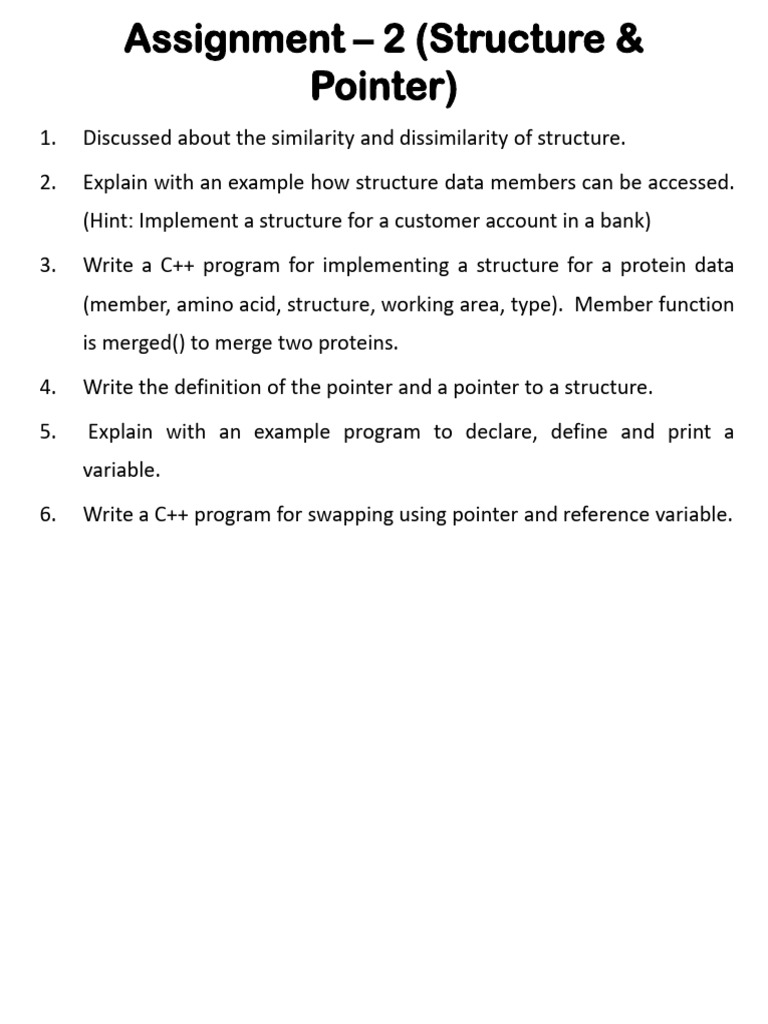 Assignment – 2 (Structure & Pointer)

1. Discussed about the similarity and dissimilarity of structure.

2. Explain with an example how structure data members can be accessed. (Hint: Implement a structure for a customer account in a bank)

3. Write a C++ program for implementing a structure for a protein data (member, amino acid, structure, working area, type). Member function is merged() to merge two proteins.

4. Write the definition of the pointer and a pointer to a structure.

5. Explain with an example program to declare, define and print a variable.

6. Write a C++ program for swapping using pointer and reference variable.